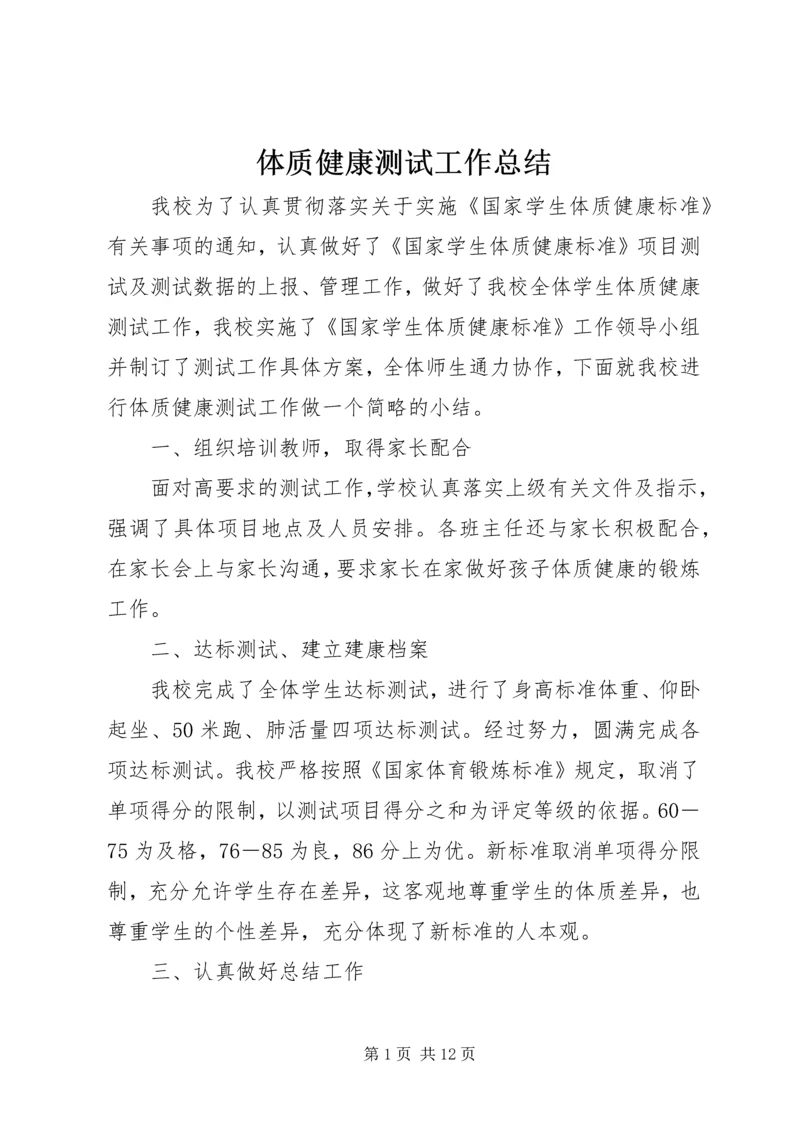 体质健康测试工作总结

我校为了认真贯彻落实关于实施《国家学生体质健康标准》有关事项的通知，认真做好了《国家学生体质健康标准》项目测试及测试数据的上报、管理工作，做好了我校全体学生体质健康测试工作，我校实施了《国家学生体质健康标准》工作领导小组并制订了测试工作具体方案，全体师生通力协作，下面就我校进行体质健康测试工作做一个简略的小结。

一、组织培训教师，取得家长配合

面对高要求的测试工作,学校认真落实上级有关文件及指示，强调了具体项目地点及人员安排。各班主任还与家长积极配合，在家长会上与家长沟通，要求家长在家做好孩子体质健康的锻炼工作。

二、达标测试、建立建康档案

我校完成了全体学生达标测试，进行了身高标准体重、仰卧起坐、50米跑、肺活量四项达标测试。经过努力，圆满完成各项达标测试。我校严格按照《国家体育锻炼标准》规定，取消了单项得分的限制，以测试项目得分之和为评定等级的依据。60—75为及格，76—85为良，86分上为优。新标准取消单项得分限制，充分允许学生存在差异，这客观地尊重学生的体质差异，也尊重学生的个性差异，充分体现了新标准的人本观。

三、认真做好总结工作

第1页 共12页